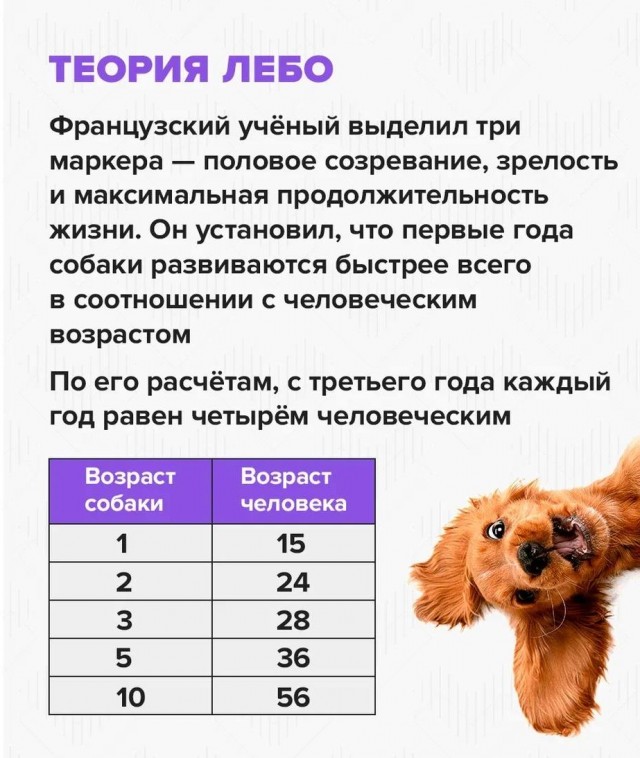 ТЕОРИЯ ЛЕБО

Французский учёный выделил три маркера — половое созревание, зрелость и максимальная продолжительность жизни. Он установил, что первые года собаки развиваются быстрее всего в соотношении с человеческим возрастом

По его расчётам, с третьего года каждый год равен четырём человеческим

| Возраст собаки | Возраст человека |
|---|---|
| 1 | 15 |
| 2 | 24 |
| 3 | 28 |
| 5 | 36 |
| 10 | 56 |